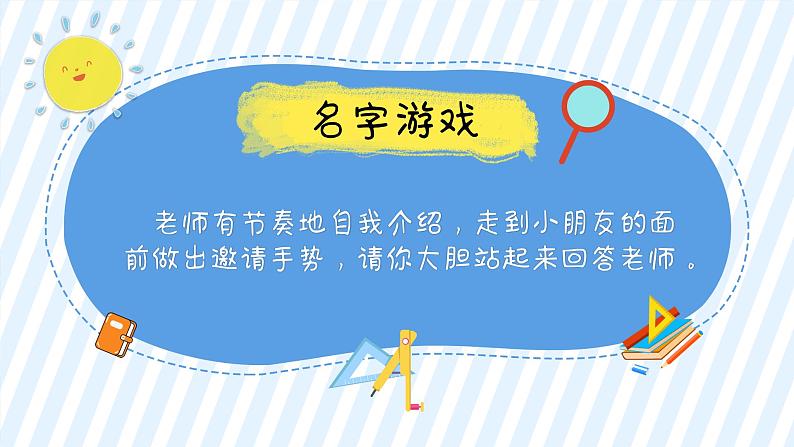 名字游戏

老师有节奏地自我介绍，走到小朋友的面前做出邀请手势，请你大胆站起来回答老师。